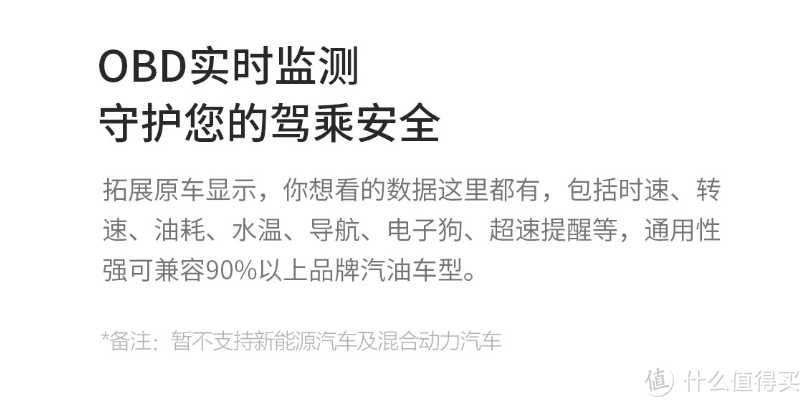 OBD实时监测
守护您的驾乘安全

拓展原车显示，你想看的数据这里都有，包括时速、转速、油耗、水温、导航、电子狗、超速提醒等，通用性强可兼容90%以上品牌汽油车型。

*备注：暂不支持新能源汽车及混合动力汽车

值 什么值得买